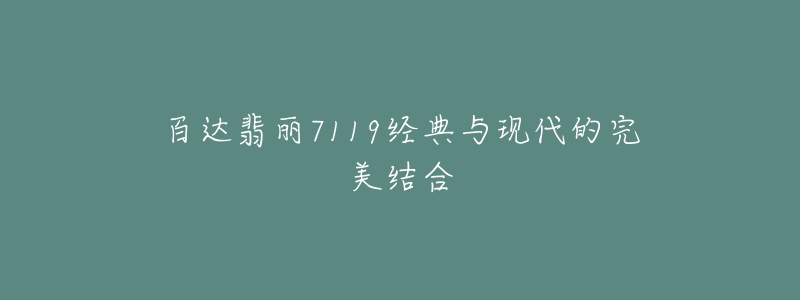 百达翡丽7119经典与现代的完美结合